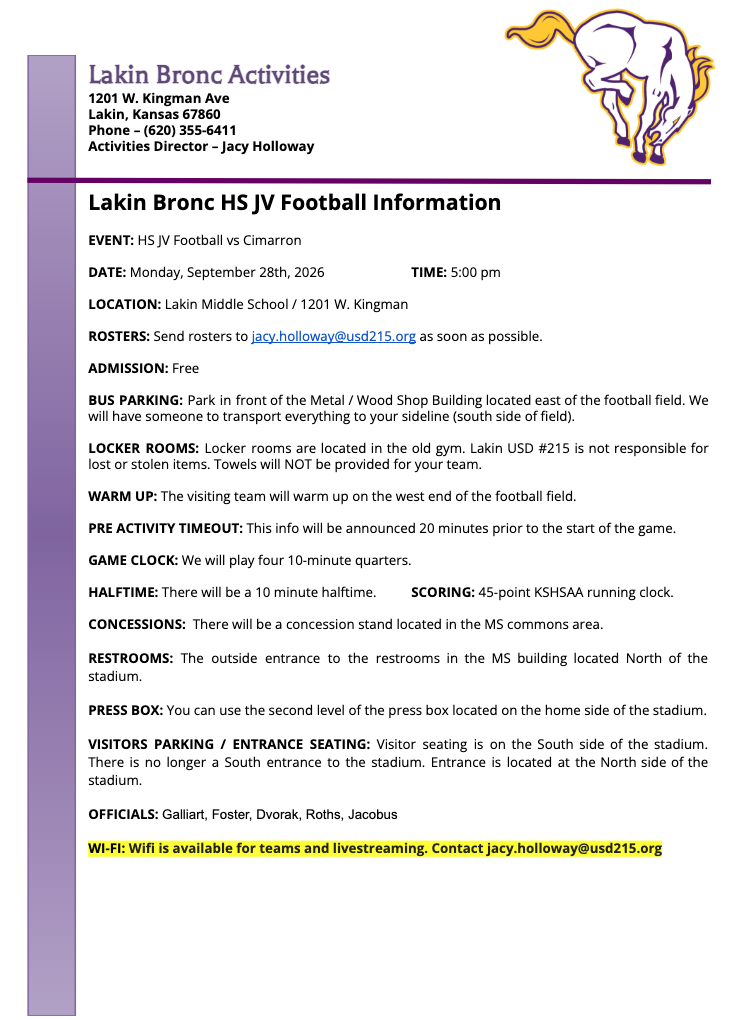 Lakin Bronc Activities
1201 W. Kingman Ave
Lakin, Kansas 67860
Phone – (620) 355-6411
Activities Director – Jacy Holloway

Lakin Bronc HS JV Football Information

EVENT: HS JV Football vs Cimarron

DATE: Monday, September 28th, 2026 TIME: 5:00 pm

LOCATION: Lakin Middle School / 1201 W. Kingman

ROSTERS: Send rosters to jacy.holloway@usd215.org as soon as possible.

ADMISSION: Free

BUS PARKING: Park in front of the Metal / Wood Shop Building located east of the football field. We will have someone to transport everything to your sideline (south side of field).

LOCKER ROOMS: Locker rooms are located in the old gym. Lakin USD #215 is not responsible for lost or stolen items. Towels will NOT be provided for your team.

WARM UP: The visiting team will warm up on the west end of the football field.

PRE ACTIVITY TIMEOUT: This info will be announced 20 minutes prior to the start of the game.

GAME CLOCK: We will play four 10-minute quarters.

HALFTIME: There will be a 10 minute halftime. SCORING: 45-point KSHSAA running clock.

CONCESSIONS: There will be a concession stand located in the MS commons area.

RESTROOMS: The outside entrance to the restrooms in the MS building located North of the stadium.

PRESS BOX: You can use the second level of the press box located on the home side of the stadium.

VISITORS PARKING / ENTRANCE SEATING: Visitor seating is on the South side of the stadium. There is no longer a South entrance to the stadium. Entrance is located at the North side of the stadium.

OFFICIALS: Galliart, Foster, Dvorak, Roths, Jacobus

WI-FI: Wifi is available for teams and livestreaming. Contact jacy.holloway@usd215.org